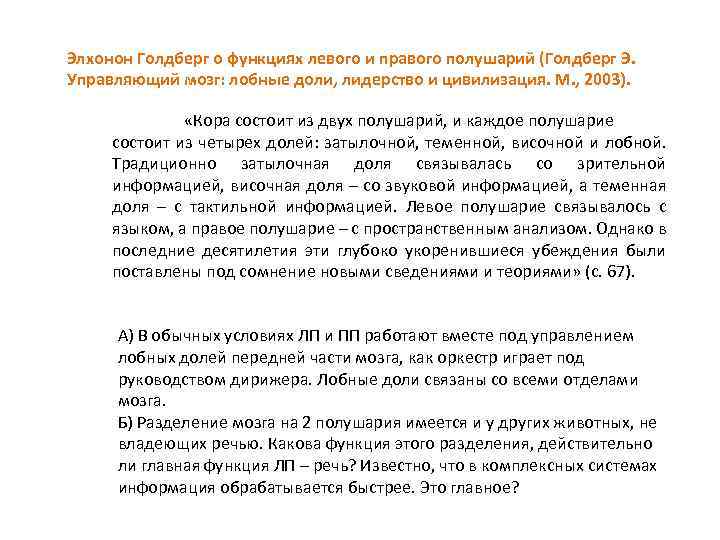 Элхонон Голдберг о функциях левого и правого полушарий (Голдберг Э. Управляющий мозг: лобные доли, лидерство и цивилизация. М., 2003).

«Кора состоит из двух полушарий, и каждое полушарие состоит из четырех долей: затылочной, теменной, височной и лобной. Традиционно затылочная доля связывалась со зрительной информацией, височная доля – со звуковой информацией, а теменная доля – с тактильной информацией. Левое полушарие связывалось с языком, а правое полушарие – с пространственным анализом. Однако в последние десятилетия эти глубоко укоренившиеся убеждения были поставлены под сомнение новыми сведениями и теориями» (с. 67).

А) В обычных условиях ЛП и ПП работают вместе под управлением лобных долей передней части мозга, как оркестр играет под руководством дирижера. Лобные доли связаны со всеми отделами мозга.
Б) Разделение мозга на 2 полушария имеется и у других животных, не владеющих речью. Какова функция этого разделения, действительно ли главная функция ЛП – речь? Известно, что в комплексных системах информация обрабатывается быстрее. Это главное?